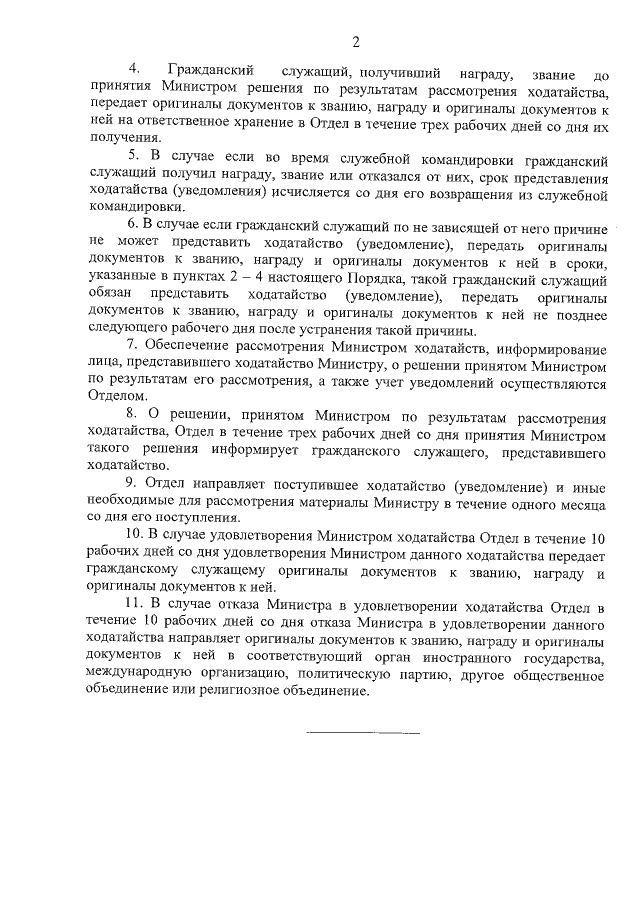 2

4. Гражданский служащий, получивший награду, звание до принятия Министром решения по результатам рассмотрения ходатайства, передает оригиналы документов к званию, награду и оригиналы документов к ней на ответственное хранение в Отдел в течение трех рабочих дней со дня их получения.

5. В случае если во время служебной командировки гражданский служащий получил награду, звание или отказался от них, срок представления ходатайства (уведомления) исчисляется со дня его возвращения из служебной командировки.

6. В случае если гражданский служащий по не зависящей от него причине не может представить ходатайство (уведомление), передать оригиналы документов к званию, награду и оригиналы документов к ней в сроки, указанные в пунктах 2 – 4 настоящего Порядка, такой гражданский служащий обязан представить ходатайство (уведомление), передать оригиналы документов к званию, награду и оригиналы документов к ней не позднее следующего рабочего дня после устранения такой причины.

7. Обеспечение рассмотрения Министром ходатайств, информирование лица, представившего ходатайство Министру, о решении принятом Министром по результатам его рассмотрения, а также учет уведомлений осуществляются Отделом.

8. О решении, принятом Министром по результатам рассмотрения ходатайства, Отдел в течение трех рабочих дней со дня принятия Министром такого решения информирует гражданского служащего, представившего ходатайство.

9. Отдел направляет поступившее ходатайство (уведомление) и иные необходимые для рассмотрения материалы Министру в течение одного месяца со дня его поступления.

10. В случае удовлетворения Министром ходатайства Отдел в течение 10 рабочих дней со дня удовлетворения Министром данного ходатайства передает гражданскому служащему оригиналы документов к званию, награду и оригиналы документов к ней.

11. В случае отказа Министра в удовлетворении ходатайства Отдел в течение 10 рабочих дней со дня отказа Министра в удовлетворении данного ходатайства направляет оригиналы документов к званию, награду и оригиналы документов к ней в соответствующий орган иностранного государства, международную организацию, политическую партию, другое общественное объединение или религиозное объединение.